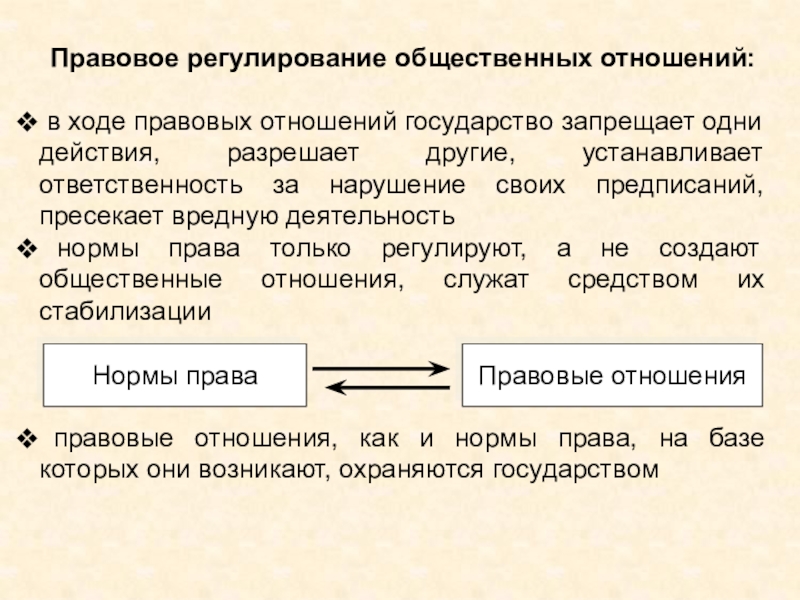 Правовое регулирование общественных отношений:

❖ в ходе правовых отношений государство запрещает одни действия, разрешает другие, устанавливает ответственность за нарушение своих предписаний, пресекает вредную деятельность

❖ нормы права только регулируют, а не создают общественные отношения, служат средством их стабилизации

Нормы права

Правовые отношения

❖ правовые отношения, как и нормы права, на базе которых они возникают, охраняются государством